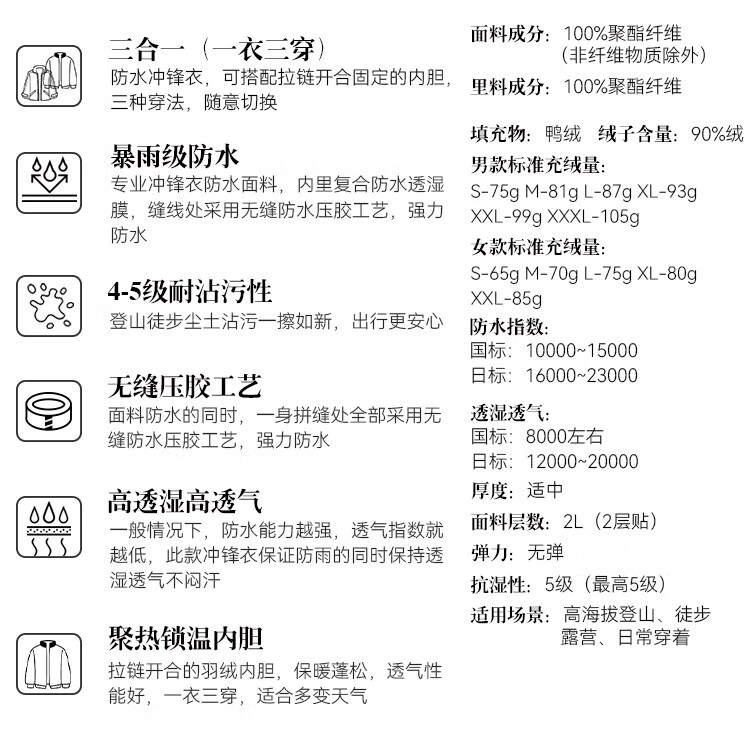 三合一（一衣三穿）
防水冲锋衣，可搭配拉链开合固定的内胆，三种穿法，随意切换

暴雨级防水
专业冲锋衣防水面料，内里复合防水透湿膜，缝线处采用无缝防水压胶工艺，强力防水

4-5级耐沾污性
登山徒步尘土沾污一擦如新，出行更安心

无缝压胶工艺
面料防水的同时，一身拼缝处全部采用无缝防水压胶工艺，强力防水

高透湿高透气
一般情况下，防水能力越强，透气指数就越低，此款冲锋衣保证防雨的同时保持透湿透气不闷汗

聚热锁温内胆
拉链开合的羽绒内胆，保暖蓬松，透气性能好，一衣三穿，适合多变天气

面料成分：100%聚酯纤维
（非纤维物质除外）

里料成分：100%聚酯纤维

填充物：鸭绒 绒子含量：90%绒

男款标准充绒量：
S-75g M-81g L-87g XL-93g
XXL-99g XXXL-105g

女款标准充绒量：
S-65g M-70g L-75g XL-80g
XXL-85g

防水指数：
国标：10000~15000
日标：16000~23000

透湿透气：
国标：8000左右
日标：12000~20000

厚度：适中

面料层数：2L（2层贴）

弹力：无弹

抗湿性：5级（最高5级）

适用场景：高海拔登山、徒步
露营、日常穿着